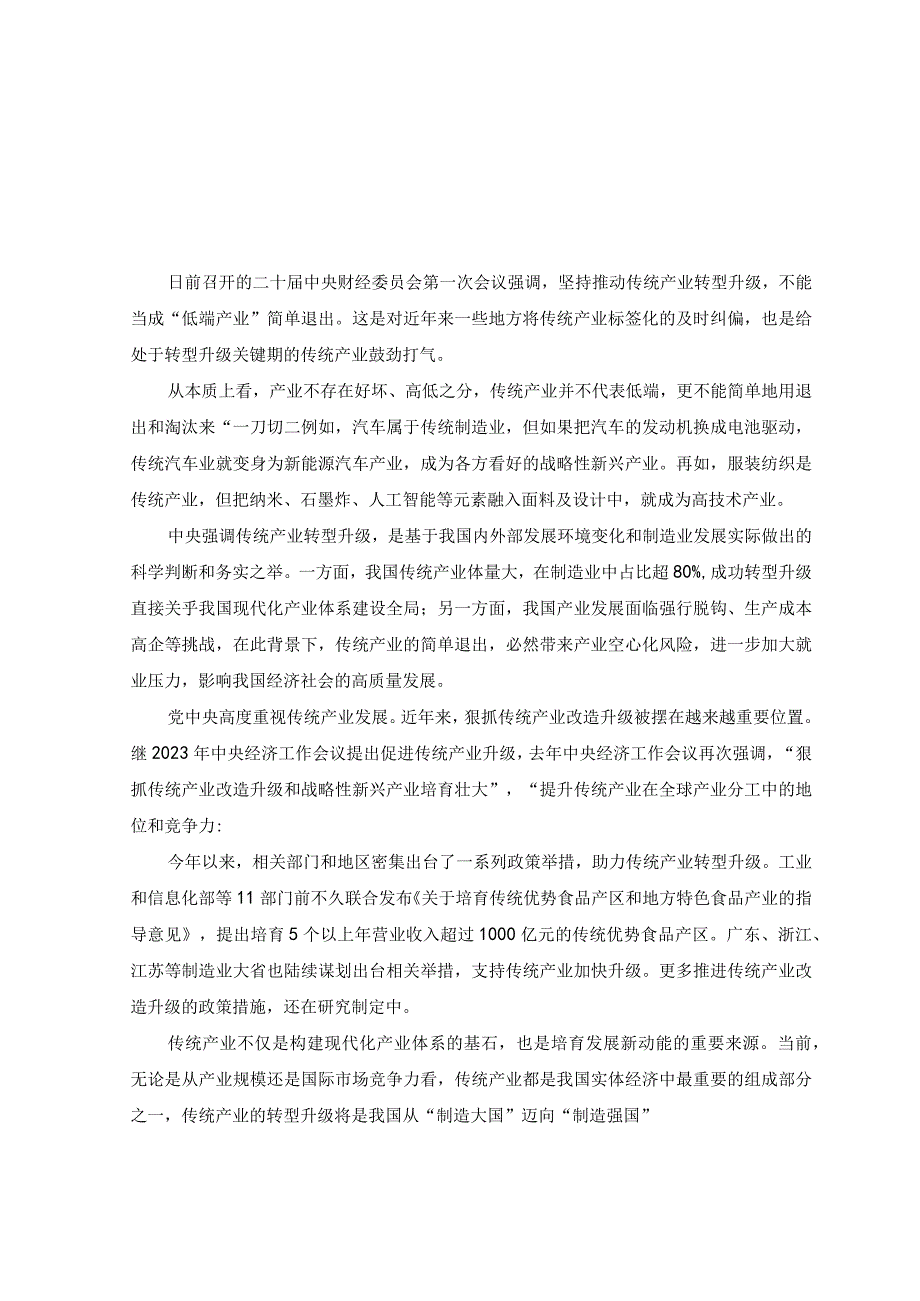 日前召开的二十届中央财经委员会第一次会议强调，坚持推动传统产业转型升级，不能当成“低端产业”简单退出。这是对近年来一些地方将传统产业标签化的及时纠偏，也是给处于转型升级关键期的传统产业鼓劲打气。

从本质上看，产业不存在好坏、高低之分，传统产业并不代表低端，更不能简单地用退出和淘汰来“一刀切二例如，汽车属于传统制造业，但如果把汽车的发动机换成电池驱动，传统汽车业就变身为新能源汽车产业，成为各方看好的战略性新兴产业。再如，服装纺织是传统产业，但把纳米、石墨炸、人工智能等元素融入面料及设计中，就成为高技术产业。

中央强调传统产业转型升级，是基于我国内外部发展环境变化和制造业发展实际做出的科学判断和务实之举。一方面，我国传统产业体量大，在制造业中占比超80%,成功转型升级直接关乎我国现代化产业体系建设全局；另一方面，我国产业发展面临强行脱钩、生产成本高企等挑战，在此背景下，传统产业的简单退出，必然带来产业空心化风险，进一步加大就业压力，影响我国经济社会的高质量发展。

党中央高度重视传统产业发展。近年来，狠抓传统产业改造升级被摆在越来越重要位置。继2023年中央经济工作会议提出促进传统产业升级，去年中央经济工作会议再次强调，“狠抓传统产业改造升级和战略性新兴产业培育壮大”，“提升传统产业在全球产业分工中的地位和竞争力:

今年以来，相关部门和地区密集出台了一系列政策举措，助力传统产业转型升级。工业和信息化部等11部门前不久联合发布《关于培育传统优势食品产区和地方特色食品产业的指导意见》，提出培育5个以上年营业收入超过1000亿元的传统优势食品产区。广东、浙江、江苏等制造业大省也陆续谋划出台相关举措，支持传统产业加快升级。更多推进传统产业改造升级的政策措施，还在研究制定中。

传统产业不仅是构建现代化产业体系的基石，也是培育发展新动能的重要来源。当前，无论是从产业规模还是国际市场竞争力看，传统产业都是我国实体经济中最重要的组成部分之一，传统产业的转型升级将是我国从“制造大国”迈向“制造强国”